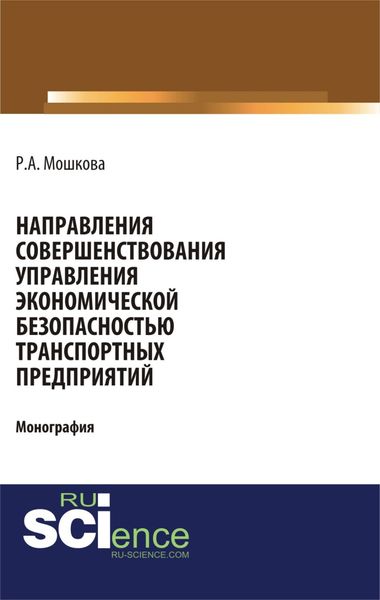 Р.А. Мошкова

НАПРАВЛЕНИЯ СОВЕРШЕНСТВОВАНИЯ УПРАВЛЕНИЯ ЭКОНОМИЧЕСКОЙ БЕЗОПАСНОСТЬЮ ТРАНСПОРТНЫХ ПРЕДПРИЯТИЙ

Монография

RU SCIence
RU-SCIENCE.COM